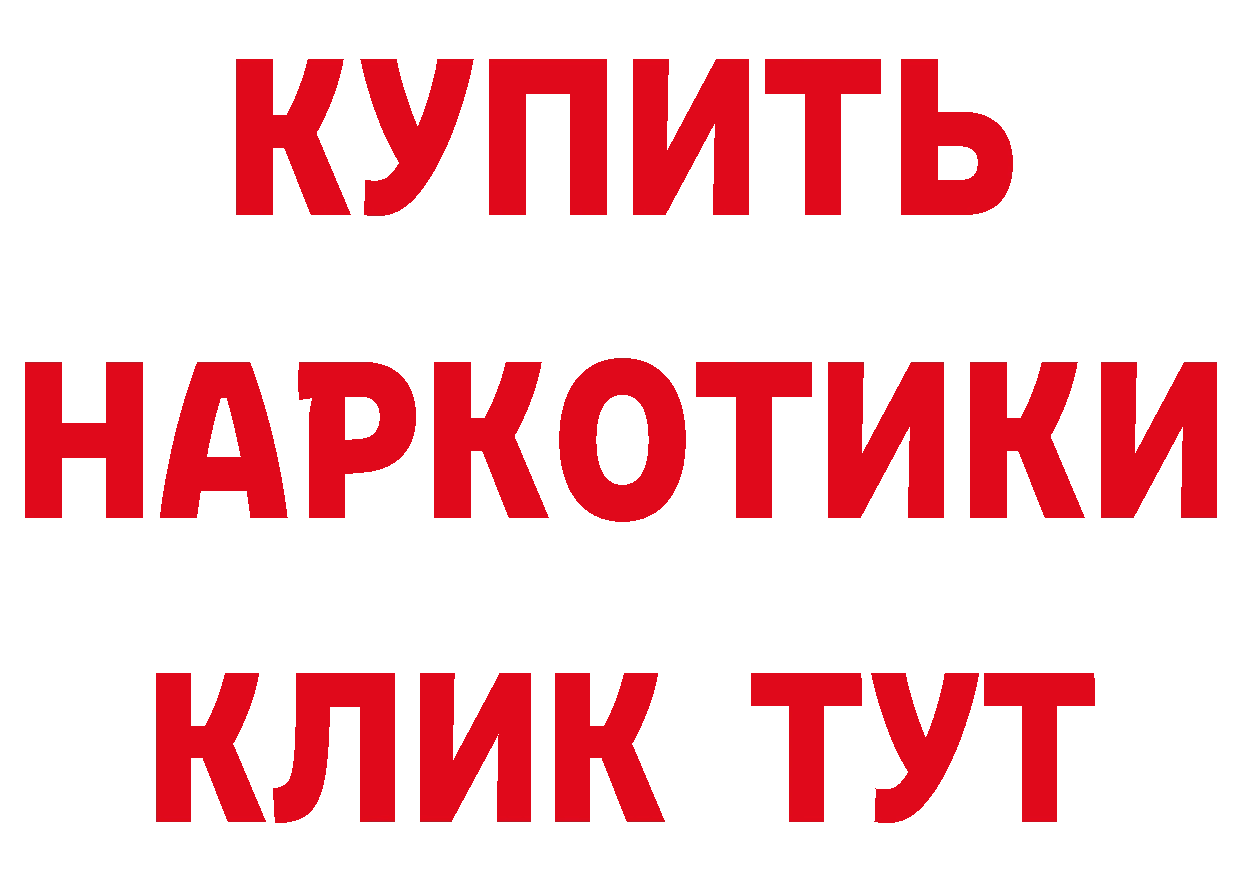 КУПИТЬ НАРКОТИКИ КЛИК ТУТ